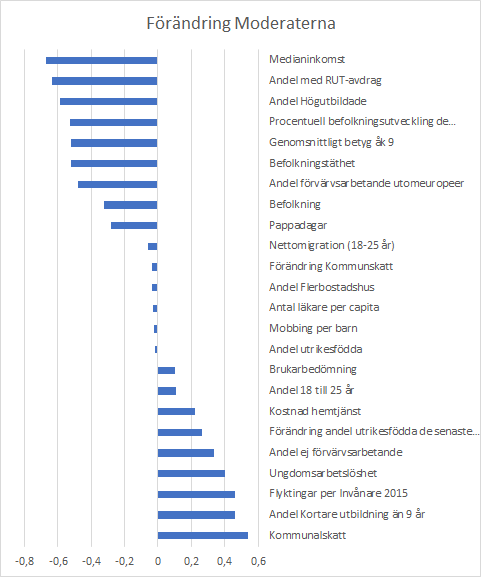 Förändring Moderaterna

Medianinkomst
Andel med RUT-avdrag
Andel Högutbildade
Procentuell befolkningsutveckling de...
Genomsnittligt betyg åk 9
Befolkningstäthet
Andel förvärvsarbetande utomeuropeer
Befolkning
Pappadagar
Nettomigration (18-25 år)
Förändring Kommunskatt
Andel Flerbostadshus
Antal läkare per capita
Mobbing per barn
Andel utrikesfödda
Brukarbedömning
Andel 18 till 25 år
Kostnad hemtjänst
Förändring andel utrikesfödda de senaste...
Andel ej förvärvsarbetande
Ungdomsarbetslöshet
Flyktingar per Invånare 2015
Andel Kortare utbildning än 9 år
Kommunalskatt

-0,8 -0,6 -0,4 -0,2 0 0,2 0,4 0,6